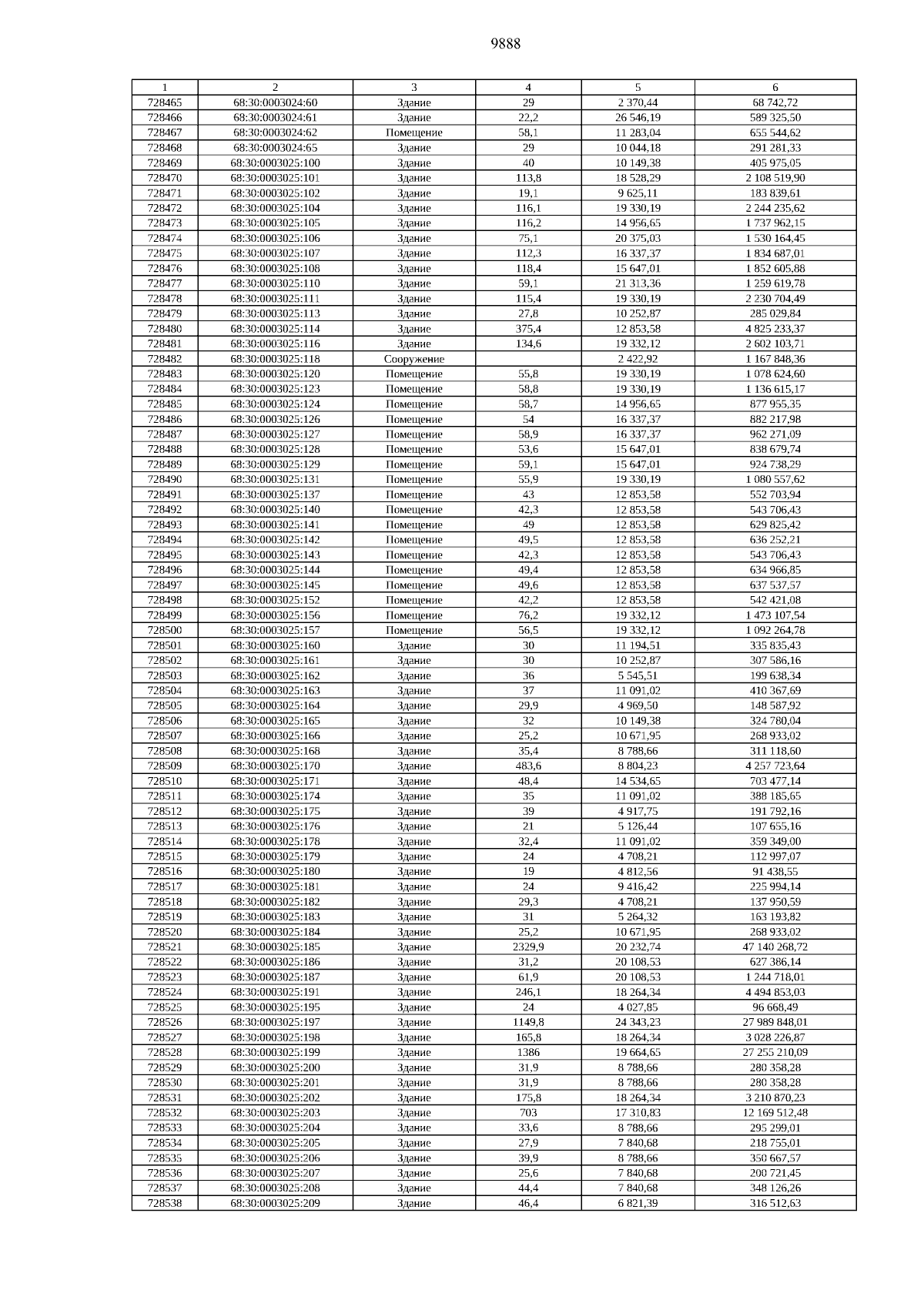 9888

| 1 | 2 | 3 | 4 | 5 | 6 |
|---|---|---|---|---|---|
| 728465 | 68:30:0003024:60 | Здание | 29 | 2 370,44 | 68 742,72 |
| 728466 | 68:30:0003024:61 | Здание | 22,2 | 26 546,19 | 589 325,50 |
| 728467 | 68:30:0003024:62 | Помещение | 58,1 | 11 283,04 | 655 544,62 |
| 728468 | 68:30:0003024:65 | Здание | 29 | 10 044,18 | 291 281,33 |
| 728469 | 68:30:0003025:100 | Здание | 40 | 10 149,38 | 405 975,05 |
| 728470 | 68:30:0003025:101 | Здание | 113,8 | 18 528,29 | 2 108 519,90 |
| 728471 | 68:30:0003025:102 | Здание | 19,1 | 9 625,11 | 183 839,61 |
| 728472 | 68:30:0003025:104 | Здание | 116,1 | 19 330,19 | 2 244 235,62 |
| 728473 | 68:30:0003025:105 | Здание | 116,2 | 14 956,65 | 1 737 962,15 |
| 728474 | 68:30:0003025:106 | Здание | 75,1 | 20 375,03 | 1 530 164,45 |
| 728475 | 68:30:0003025:107 | Здание | 112,3 | 16 337,37 | 1 834 687,01 |
| 728476 | 68:30:0003025:108 | Здание | 118,4 | 15 647,01 | 1 852 605,88 |
| 728477 | 68:30:0003025:110 | Здание | 59,1 | 21 313,36 | 1 259 619,78 |
| 728478 | 68:30:0003025:111 | Здание | 115,4 | 19 330,19 | 2 230 704,49 |
| 728479 | 68:30:0003025:113 | Здание | 27,8 | 10 252,87 | 285 029,84 |
| 728480 | 68:30:0003025:114 | Здание | 375,4 | 12 853,58 | 4 825 233,37 |
| 728481 | 68:30:0003025:116 | Здание | 134,6 | 19 332,12 | 2 602 103,71 |
| 728482 | 68:30:0003025:118 | Сооружение | | 2 422,92 | 1 167 848,36 |
| 728483 | 68:30:0003025:120 | Помещение | 55,8 | 19 330,19 | 1 078 624,60 |
| 728484 | 68:30:0003025:123 | Помещение | 58,8 | 19 330,19 | 1 136 615,17 |
| 728485 | 68:30:0003025:124 | Помещение | 58,7 | 14 956,65 | 877 955,35 |
| 728486 | 68:30:0003025:126 | Помещение | 54 | 16 337,37 | 882 217,98 |
| 728487 | 68:30:0003025:127 | Помещение | 58,9 | 16 337,37 | 962 271,09 |
| 728488 | 68:30:0003025:128 | Помещение | 53,6 | 15 647,01 | 838 679,74 |
| 728489 | 68:30:0003025:129 | Помещение | 59,1 | 15 647,01 | 924 738,29 |
| 728490 | 68:30:0003025:131 | Помещение | 55,9 | 19 330,19 | 1 080 557,62 |
| 728491 | 68:30:0003025:137 | Помещение | 43 | 12 853,58 | 552 703,94 |
| 728492 | 68:30:0003025:140 | Помещение | 42,3 | 12 853,58 | 543 706,43 |
| 728493 | 68:30:0003025:141 | Помещение | 49 | 12 853,58 | 629 825,42 |
| 728494 | 68:30:0003025:142 | Помещение | 49,5 | 12 853,58 | 636 252,21 |
| 728495 | 68:30:0003025:143 | Помещение | 42,3 | 12 853,58 | 543 706,43 |
| 728496 | 68:30:0003025:144 | Помещение | 49,4 | 12 853,58 | 634 966,85 |
| 728497 | 68:30:0003025:145 | Помещение | 49,6 | 12 853,58 | 637 537,57 |
| 728498 | 68:30:0003025:152 | Помещение | 42,2 | 12 853,58 | 542 421,08 |
| 728499 | 68:30:0003025:156 | Помещение | 76,2 | 19 332,12 | 1 473 107,54 |
| 728500 | 68:30:0003025:157 | Помещение | 56,5 | 19 332,12 | 1 092 264,78 |
| 728501 | 68:30:0003025:160 | Здание | 30 | 11 194,51 | 335 835,43 |
| 728502 | 68:30:0003025:161 | Здание | 30 | 10 252,87 | 307 586,16 |
| 728503 | 68:30:0003025:162 | Здание | 36 | 5 545,51 | 199 638,34 |
| 728504 | 68:30:0003025:163 | Здание | 37 | 11 091,02 | 410 367,69 |
| 728505 | 68:30:0003025:164 | Здание | 29,9 | 4 969,50 | 148 587,92 |
| 728506 | 68:30:0003025:165 | Здание | 32 | 10 149,38 | 324 780,04 |
| 728507 | 68:30:0003025:166 | Здание | 25,2 | 10 671,95 | 268 933,02 |
| 728508 | 68:30:0003025:168 | Здание | 35,4 | 8 788,66 | 311 118,60 |
| 728509 | 68:30:0003025:170 | Здание | 483,6 | 8 804,23 | 4 257 723,64 |
| 728510 | 68:30:0003025:171 | Здание | 48,4 | 14 534,65 | 703 477,14 |
| 728511 | 68:30:0003025:174 | Здание | 35 | 11 091,02 | 388 185,65 |
| 728512 | 68:30:0003025:175 | Здание | 39 | 4 917,75 | 191 792,16 |
| 728513 | 68:30:0003025:176 | Здание | 21 | 5 126,44 | 107 655,16 |
| 728514 | 68:30:0003025:178 | Здание | 32,4 | 11 091,02 | 359 349,00 |
| 728515 | 68:30:0003025:179 | Здание | 24 | 4 708,21 | 112 997,07 |
| 728516 | 68:30:0003025:180 | Здание | 19 | 4 812,56 | 91 438,55 |
| 728517 | 68:30:0003025:181 | Здание | 24 | 9 416,42 | 225 994,14 |
| 728518 | 68:30:0003025:182 | Здание | 29,3 | 4 708,21 | 137 950,59 |
| 728519 | 68:30:0003025:183 | Здание | 31 | 5 264,32 | 163 193,82 |
| 728520 | 68:30:0003025:184 | Здание | 25,2 | 10 671,95 | 268 933,02 |
| 728521 | 68:30:0003025:185 | Здание | 2329,9 | 20 232,74 | 47 140 268,72 |
| 728522 | 68:30:0003025:186 | Здание | 31,2 | 20 108,53 | 627 386,14 |
| 728523 | 68:30:0003025:187 | Здание | 61,9 | 20 108,53 | 1 244 718,01 |
| 728524 | 68:30:0003025:191 | Здание | 246,1 | 18 264,34 | 4 494 853,03 |
| 728525 | 68:30:0003025:195 | Здание | 24 | 4 027,85 | 96 668,49 |
| 728526 | 68:30:0003025:197 | Здание | 1149,8 | 24 343,23 | 27 989 848,01 |
| 728527 | 68:30:0003025:198 | Здание | 165,8 | 18 264,34 | 3 028 226,87 |
| 728528 | 68:30:0003025:199 | Здание | 1386 | 19 664,65 | 27 255 210,09 |
| 728529 | 68:30:0003025:200 | Здание | 31,9 | 8 788,66 | 280 358,28 |
| 728530 | 68:30:0003025:201 | Здание | 31,9 | 8 788,66 | 280 358,28 |
| 728531 | 68:30:0003025:202 | Здание | 175,8 | 18 264,34 | 3 210 870,23 |
| 728532 | 68:30:0003025:203 | Здание | 703 | 17 310,83 | 12 169 512,48 |
| 728533 | 68:30:0003025:204 | Здание | 33,6 | 8 788,66 | 295 299,01 |
| 728534 | 68:30:0003025:205 | Здание | 27,9 | 7 840,68 | 218 755,01 |
| 728535 | 68:30:0003025:206 | Здание | 39,9 | 8 788,66 | 350 667,57 |
| 728536 | 68:30:0003025:207 | Здание | 25,6 | 7 840,68 | 200 721,45 |
| 728537 | 68:30:0003025:208 | Здание | 44,4 | 7 840,68 | 348 126,26 |
| 728538 | 68:30:0003025:209 | Здание | 46,4 | 6 821,39 | 316 512,63 |